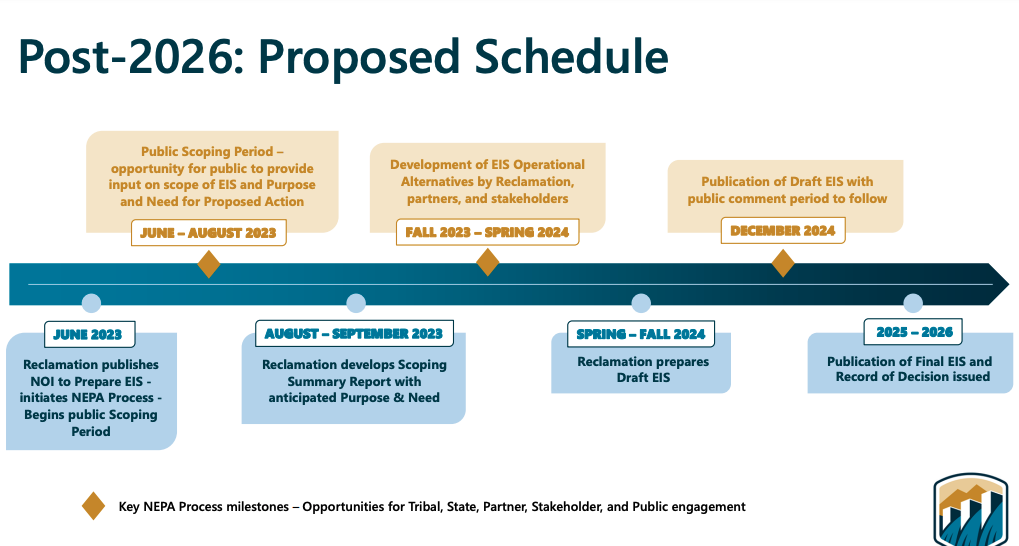 Post-2026: Proposed Schedule

Public Scoping Period – opportunity for public to provide input on scope of EIS and Purpose and Need for Proposed Action

JUNE – AUGUST 2023

Development of EIS Operational Alternatives by Reclamation, partners, and stakeholders

FALL 2023 – SPRING 2024

Publication of Draft EIS with public comment period to follow

DECEMBER 2024

JUNE 2023

Reclamation publishes NOI to Prepare EIS - initiates NEPA Process - Begins public Scoping Period

AUGUST – SEPTEMBER 2023

Reclamation develops Scoping Summary Report with anticipated Purpose & Need

SPRING – FALL 2024

Reclamation prepares Draft EIS

2025 – 2026

Publication of Final EIS and Record of Decision issued

Key NEPA Process milestones – Opportunities for Tribal, State, Partner, Stakeholder, and Public engagement